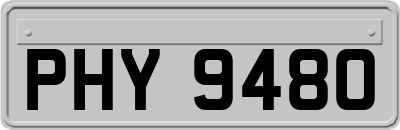 PHY 9480